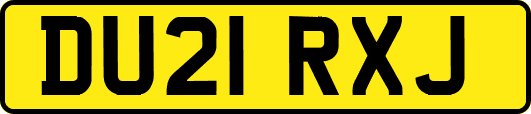 DU21 RXJ